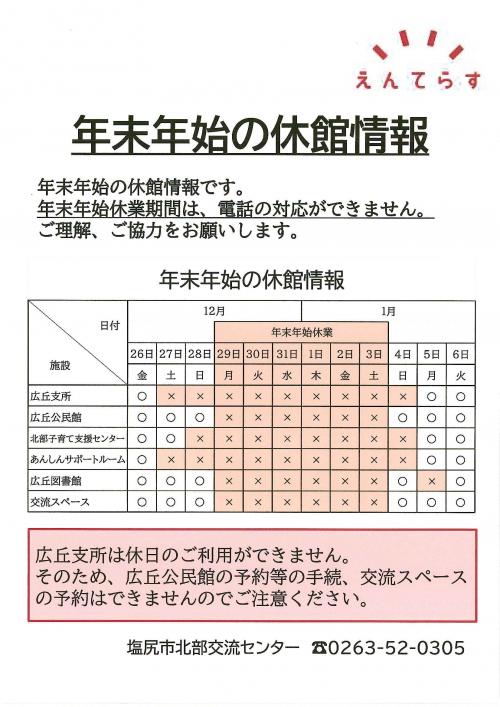 えんてらす

年末年始の休館情報

年末年始の休館情報です。
年末年始休業期間は、電話の対応ができません。
ご理解、ご協力をお願いします。

年末年始の休館情報

| 日付 / 施設 | 12月 |  |  |  |  |  | 1月 |  |  |  |  |  |
|---|---|---|---|---|---|---|---|---|---|---|---|---|
|  |  |  |  | 年末年始休業 |  |  |  |  |  |  |  |  |
|  | 26日 | 27日 | 28日 | 29日 | 30日 | 31日 | 1日 | 2日 | 3日 | 4日 | 5日 | 6日 |
|  | 金 | 土 | 日 | 月 | 火 | 水 | 木 | 金 | 土 | 日 | 月 | 火 |
| 広丘支所 | ○ | × | × | × | × | × | × | × | × | × | ○ | ○ |
| 広丘公民館 | ○ | ○ | ○ | × | × | × | × | × | × | ○ | ○ | ○ |
| 北部子育て支援センター | ○ | ○ | × | × | × | × | × | × | × | × | ○ | ○ |
| あんしんサポートルーム | ○ | × | × | × | × | × | × | × | × | × | ○ | ○ |
| 広丘図書館 | ○ | ○ | ○ | × | × | × | × | × | × | ○ | × | ○ |
| 交流スペース | ○ | ○ | ○ | × | × | × | × | × | × | ○ | ○ | ○ |

広丘支所は休日のご利用ができません。
そのため、広丘公民館の予約等の手続、交流スペースの予約はできませんのでご注意ください。

塩尻市北部交流センター ☎0263-52-0305